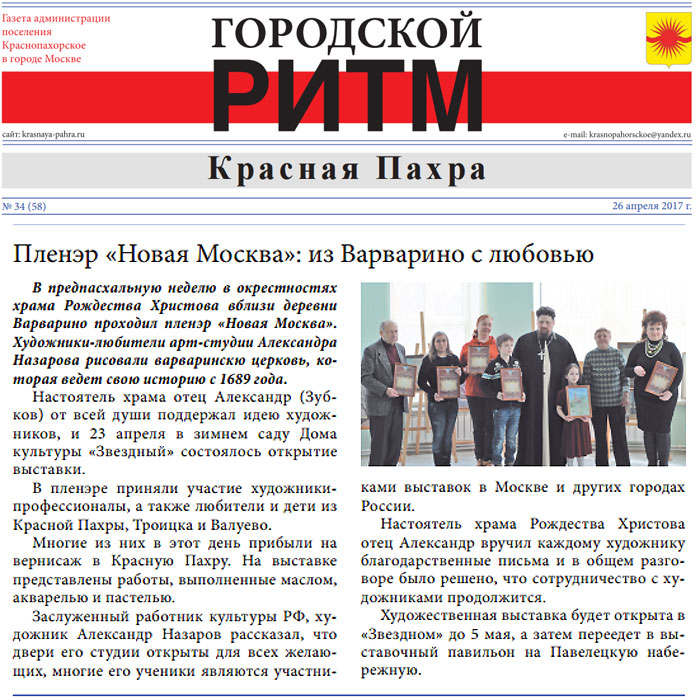 Газета администрации поселения Краснопахорское в городе Москве

ГОРОДСКОЙ
РИТМ

сайт: krasnaya-pahra.ru

e-mail: krasnopahorsckoe@yandex.ru

Красная Пахра

№ 34 (58)

26 апреля 2017 г.

Пленэр «Новая Москва»: из Варварино с любовью

В предпасхальную неделю в окрестностях храма Рождества Христова вблизи деревни Варварино проходил пленэр «Новая Москва». Художники-любители арт-студии Александра Назарова рисовали варваринскю церковь, которая ведет свою историю с 1689 года.

Настоятель храма отец Александр (Зубков) от всей души поддержал идею художников, и 23 апреля в зимнем саду Дома культуры «Звездный» состоялось открытие выставки.

В пленэре приняли участие художники-профессионалы, а также любители и дети из Красной Пахры, Троицка и Валуево.

Многие из них в этот день прибыли на вернисаж в Красную Пахру. На выставке представлены работы, выполненные маслом, акварелью и пастелью.

Заслуженный работник культуры РФ, художник Александр Назаров рассказал, что двери его студии открыты для всех желающих, многие его ученики являются участниками выставок в Москве и других городах России.

Настоятель храма Рождества Христова отец Александр вручил каждому художнику благодарственные письма и в общем разговоре было решено, что сотрудничество с художниками продолжится.

Художественная выставка будет открыта в «Звездном» до 5 мая, а затем переедет в выставочный павильон на Павелецкую набережную.